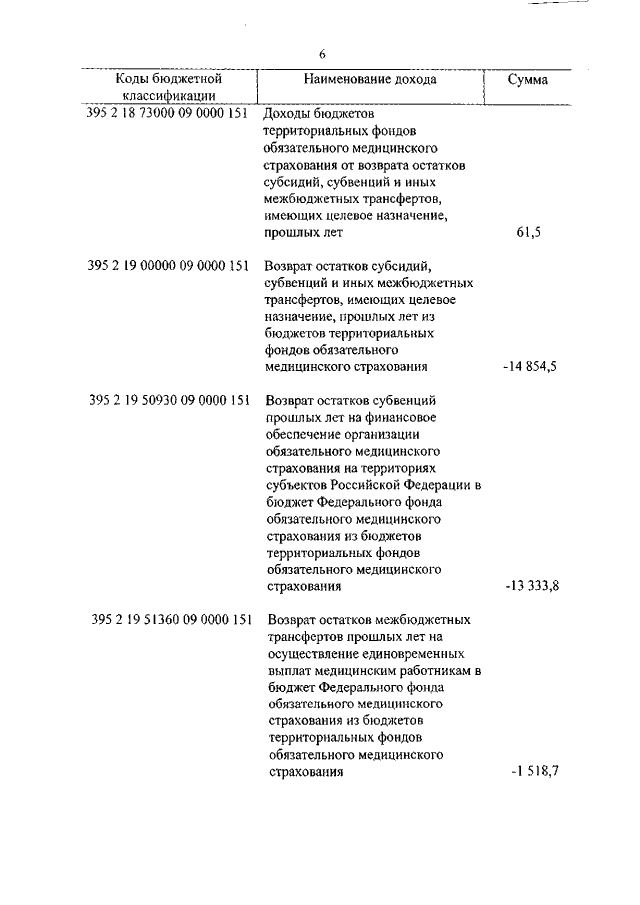 6

| Коды бюджетной классификации | Наименование дохода | Сумма |
|---|---|---|
| 395 2 18 73000 09 0000 151 | Доходы бюджетов территориальных фондов обязательного медицинского страхования от возврата остатков субсидий, субвенций и иных межбюджетных трансфертов, имеющих целевое назначение, прошлых лет | 61,5 |
| 395 2 19 00000 09 0000 151 | Возврат остатков субсидий, субвенций и иных межбюджетных трансфертов, имеющих целевое назначение, прошлых лет из бюджетов территориальных фондов обязательного медицинского страхования | -14 854,5 |
| 395 2 19 50930 09 0000 151 | Возврат остатков субвенций прошлых лет на финансовое обеспечение организации обязательного медицинского страхования на территориях субъектов Российской Федерации в бюджет Федерального фонда обязательного медицинского страхования из бюджетов территориальных фондов обязательного медицинского страхования | -13 333,8 |
| 395 2 19 51360 09 0000 151 | Возврат остатков межбюджетных трансфертов прошлых лет на осуществление единовременных выплат медицинским работникам в бюджет Федерального фонда обязательного медицинского страхования из бюджетов территориальных фондов обязательного медицинского страхования | -1 518,7 |